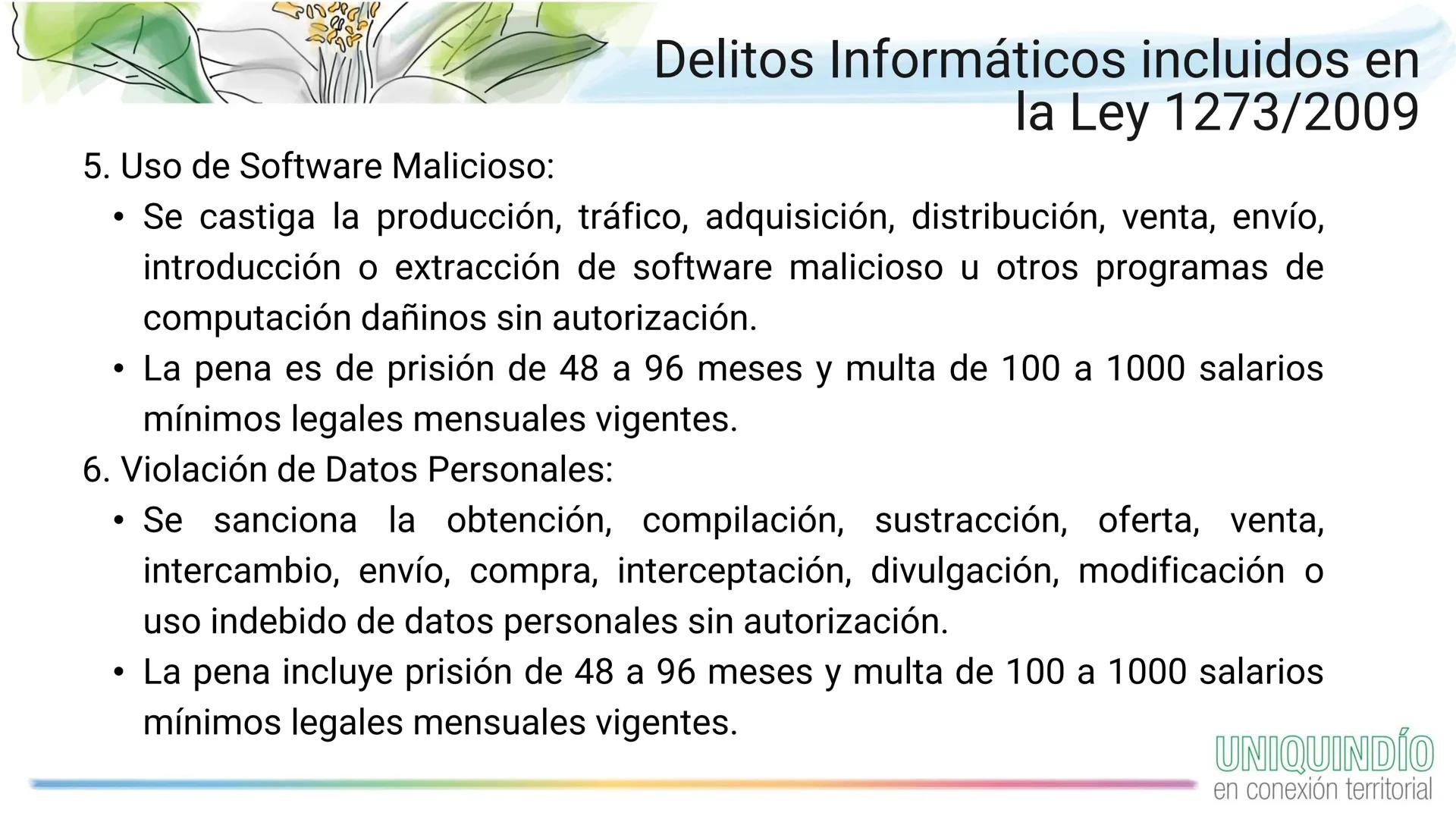 Delitos Informáticos incluidos en la Ley 1273/2009

5. Uso de Software Malicioso:

• Se castiga la producción, tráfico, adquisición, distribución, venta, envío, introducción o extracción de software malicioso u otros programas de computación dañinos sin autorización.

• La pena es de prisión de 48 a 96 meses y multa de 100 a 1000 salarios mínimos legales mensuales vigentes.

6. Violación de Datos Personales:

• Se sanciona la obtención, compilación, sustracción, oferta, venta, intercambio, envío, compra, interceptación, divulgación, modificación o uso indebido de datos personales sin autorización.

• La pena incluye prisión de 48 a 96 meses y multa de 100 a 1000 salarios mínimos legales mensuales vigentes.

UNIQUINDÍO
en conexión territorial